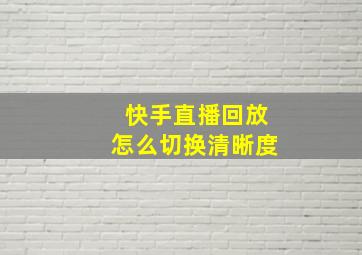 快手直播回放
怎么切换清晰度